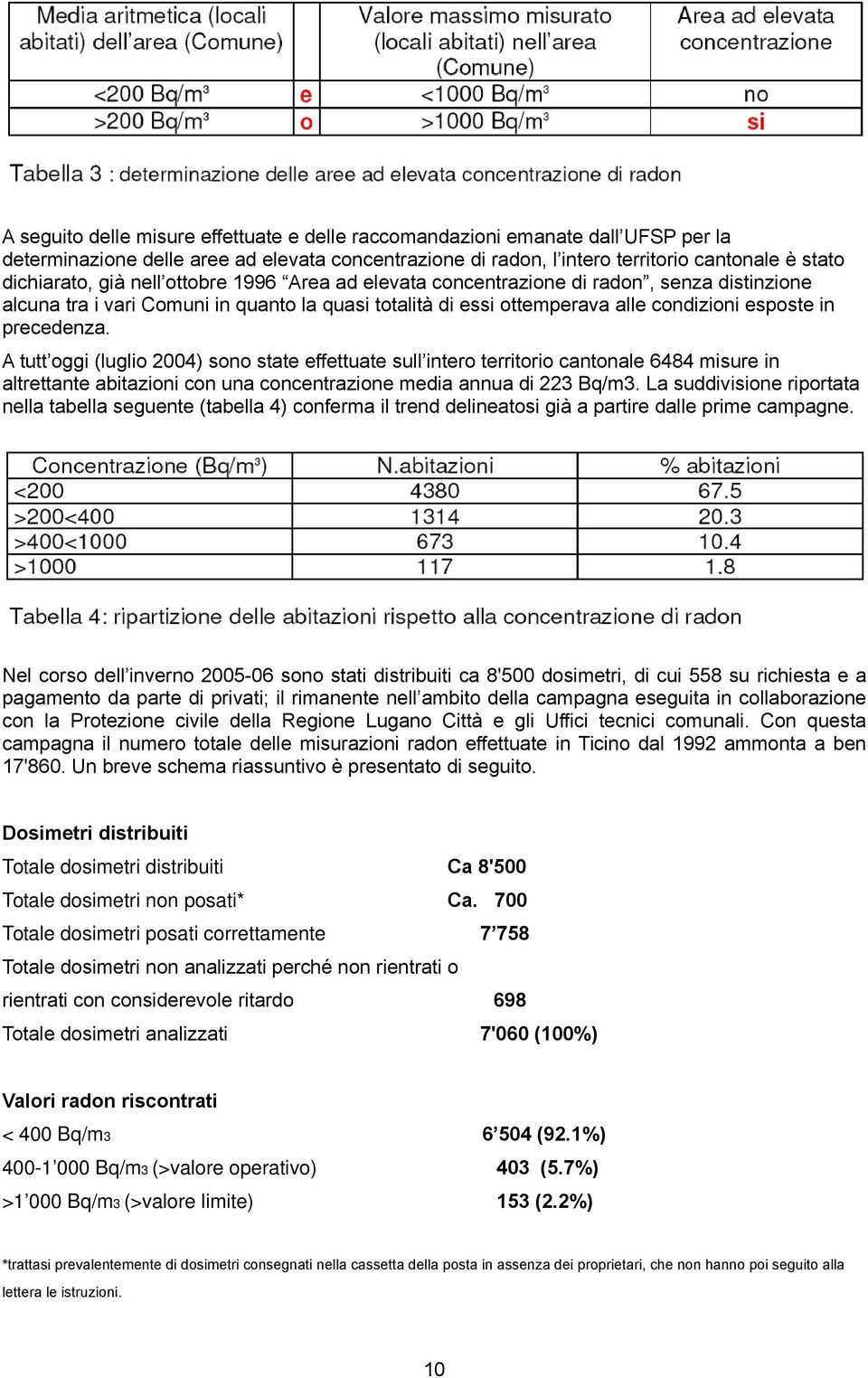 | Media aritmetica (locali abitati) dell'area (Comune) | | Valore massimo misurato (locali abitati) nell'area (Comune) | Area ad elevata concentrazione |
|---|---|---|---|
| <200 Bq/m³ | e | <1000 Bq/m³ | no |
| >200 Bq/m³ | o | >1000 Bq/m³ | si |

Tabella 3 : determinazione delle aree ad elevata concentrazione di radon

A seguito delle misure effettuate e delle raccomandazioni emanate dall'UFSP per la determinazione delle aree ad elevata concentrazione di radon, l'intero territorio cantonale è stato dichiarato, già nell'ottobre 1996 "Area ad elevata concentrazione di radon", senza distinzione alcuna tra i vari Comuni in quanto la quasi totalità di essi ottemperava alle condizioni esposte in precedenza.

A tutt'oggi (luglio 2004) sono state effettuate sull'intero territorio cantonale 6484 misure in altrettante abitazioni con una concentrazione media annua di 223 Bq/m3. La suddivisione riportata nella tabella seguente (tabella 4) conferma il trend delineatosi già a partire dalle prime campagne.

| Concentrazione (Bq/m³) | N.abitazioni | % abitazioni |
|---|---|---|
| <200 | 4380 | 67.5 |
| >200<400 | 1314 | 20.3 |
| >400<1000 | 673 | 10.4 |
| >1000 | 117 | 1.8 |

Tabella 4: ripartizione delle abitazioni rispetto alla concentrazione di radon

Nel corso dell'inverno 2005-06 sono stati distribuiti ca 8'500 dosimetri, di cui 558 su richiesta e a pagamento da parte di privati; il rimanente nell'ambito della campagna eseguita in collaborazione con la Protezione civile della Regione Lugano Città e gli Uffici tecnici comunali. Con questa campagna il numero totale delle misurazioni radon effettuate in Ticino dal 1992 ammonta a ben 17'860. Un breve schema riassuntivo è presentato di seguito.

Dosimetri distribuiti

Totale dosimetri distribuiti Ca 8'500

Totale dosimetri non posati* Ca. 700

Totale dosimetri posati correttamente 7'758

Totale dosimetri non analizzati perché non rientrati o rientrati con considerevole ritardo 698

Totale dosimetri analizzati 7'060 (100%)

Valori radon riscontrati

< 400 Bq/m3 6'504 (92.1%)

400-1'000 Bq/m3 (>valore operativo) 403 (5.7%)

>1'000 Bq/m3 (>valore limite) 153 (2.2%)

*trattasi prevalentemente di dosimetri consegnati nella cassetta della posta in assenza dei proprietari, che non hanno poi seguito alla lettera le istruzioni.

10